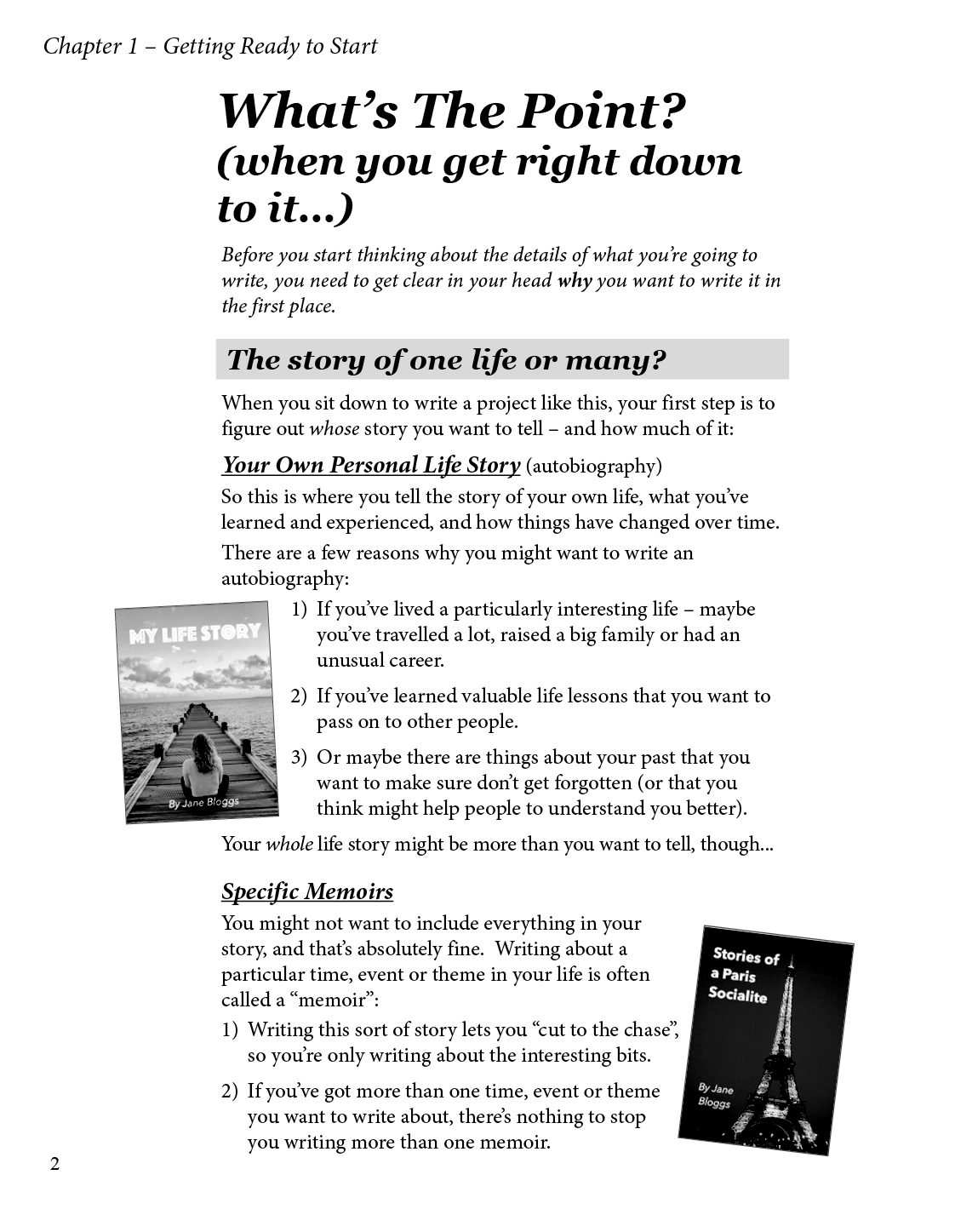 Chapter 1 – Getting Ready to Start

What's The Point? (when you get right down to it...)

Before you start thinking about the details of what you're going to write, you need to get clear in your head why you want to write it in the first place.

The story of one life or many?

When you sit down to write a project like this, your first step is to figure out whose story you want to tell – and how much of it:

Your Own Personal Life Story (autobiography)

So this is where you tell the story of your own life, what you've learned and experienced, and how things have changed over time.

There are a few reasons why you might want to write an autobiography:

MY LIFE STORY

By Jane Bloggs

1) If you've lived a particularly interesting life – maybe you've travelled a lot, raised a big family or had an unusual career.

2) If you've learned valuable life lessons that you want to pass on to other people.

3) Or maybe there are things about your past that you want to make sure don't get forgotten (or that you think might help people to understand you better).

Your whole life story might be more than you want to tell, though...

Specific Memoirs

You might not want to include everything in your story, and that's absolutely fine. Writing about a particular time, event or theme in your life is often called a "memoir":

1) Writing this sort of story lets you "cut to the chase", so you're only writing about the interesting bits.

2) If you've got more than one time, event or theme you want to write about, there's nothing to stop you writing more than one memoir.

Stories of a Paris Socialite

By Jane Bloggs

2